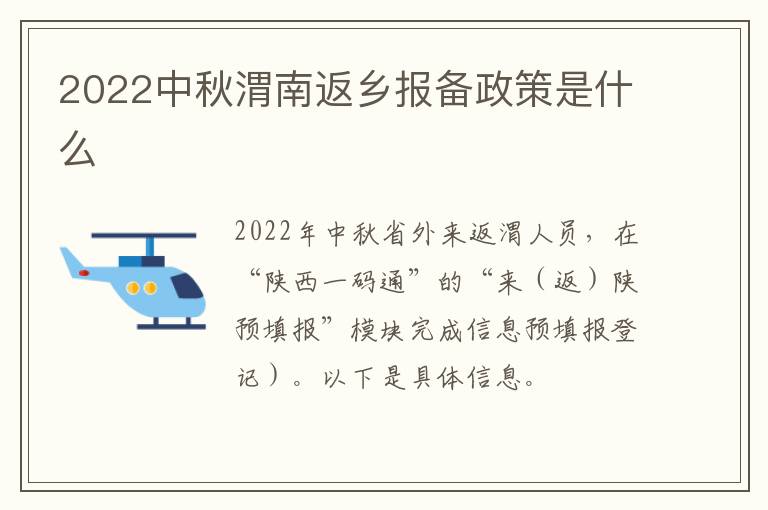 2022中秋渭南返乡报备政策是什么

2022年中秋省外来返渭人员，在“陕西一码通”的“来（返）陕预填报”模块完成信息预填报登记）。以下是具体信息。